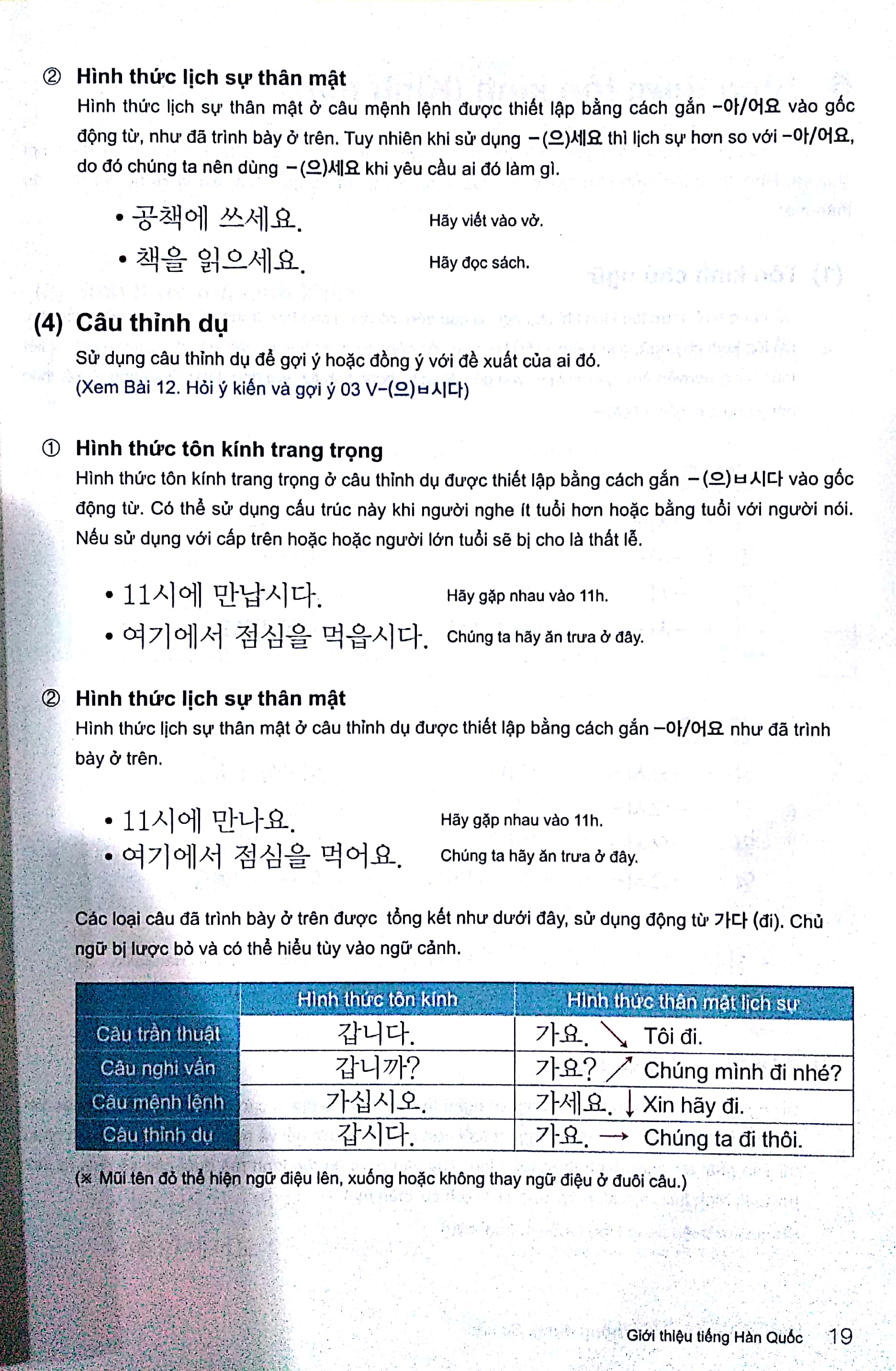 ② Hình thức lịch sự thân mật

Hình thức lịch sự thân mật ở câu mệnh lệnh được thiết lập bằng cách gắn -아/어요 vào gốc động từ, như đã trình bày ở trên. Tuy nhiên khi sử dụng -(으)세요 thì lịch sự hơn so với -아/어요, do đó chúng ta nên dùng -(으)세요 khi yêu cầu ai đó làm gì.

• 공책에 쓰세요. Hãy viết vào vở.
• 책을 읽으세요. Hãy đọc sách.

(4) Câu thỉnh dụ

Sử dụng câu thỉnh dụ để gợi ý hoặc đồng ý với đề xuất của ai đó.
(Xem Bài 12. Hỏi ý kiến và gợi ý 03 V-(으)ㅂ시다)

① Hình thức tôn kính trang trọng

Hình thức tôn kính trang trọng ở câu thỉnh dụ được thiết lập bằng cách gắn -(으)ㅂ시다 vào gốc động từ. Có thể sử dụng cấu trúc này khi người nghe ít tuổi hơn hoặc bằng tuổi với người nói. Nếu sử dụng với cấp trên hoặc hoặc người lớn tuổi sẽ bị cho là thất lễ.

• 11시에 만납시다. Hãy gặp nhau vào 11h.
• 여기에서 점심을 먹읍시다. Chúng ta hãy ăn trưa ở đây.

② Hình thức lịch sự thân mật

Hình thức lịch sự thân mật ở câu thỉnh dụ được thiết lập bằng cách gắn -아/어요 như đã trình bày ở trên.

• 11시에 만나요. Hãy gặp nhau vào 11h.
• 여기에서 점심을 먹어요. Chúng ta hãy ăn trưa ở đây.

Các loại câu đã trình bày ở trên được tổng kết như dưới đây, sử dụng động từ 가다 (đi). Chủ ngữ bị lược bỏ và có thể hiểu tùy vào ngữ cảnh.

| | Hình thức tôn kính | Hình thức thân mật lịch sự |
|---|---|---|
| Câu trần thuật | 갑니다. | 가요. ↘ Tôi đi. |
| Câu nghi vấn | 갑니까? | 가요? ↗ Chúng mình đi nhé? |
| Câu mệnh lệnh | 가십시오. | 가세요. ↓ Xin hãy đi. |
| Câu thỉnh dụ | 갑시다. | 가요. → Chúng ta đi thôi. |

(※ Mũi tên đỏ thể hiện ngữ điệu lên, xuống hoặc không thay ngữ điệu ở đuôi câu.)

Giới thiệu tiếng Hàn Quốc 19